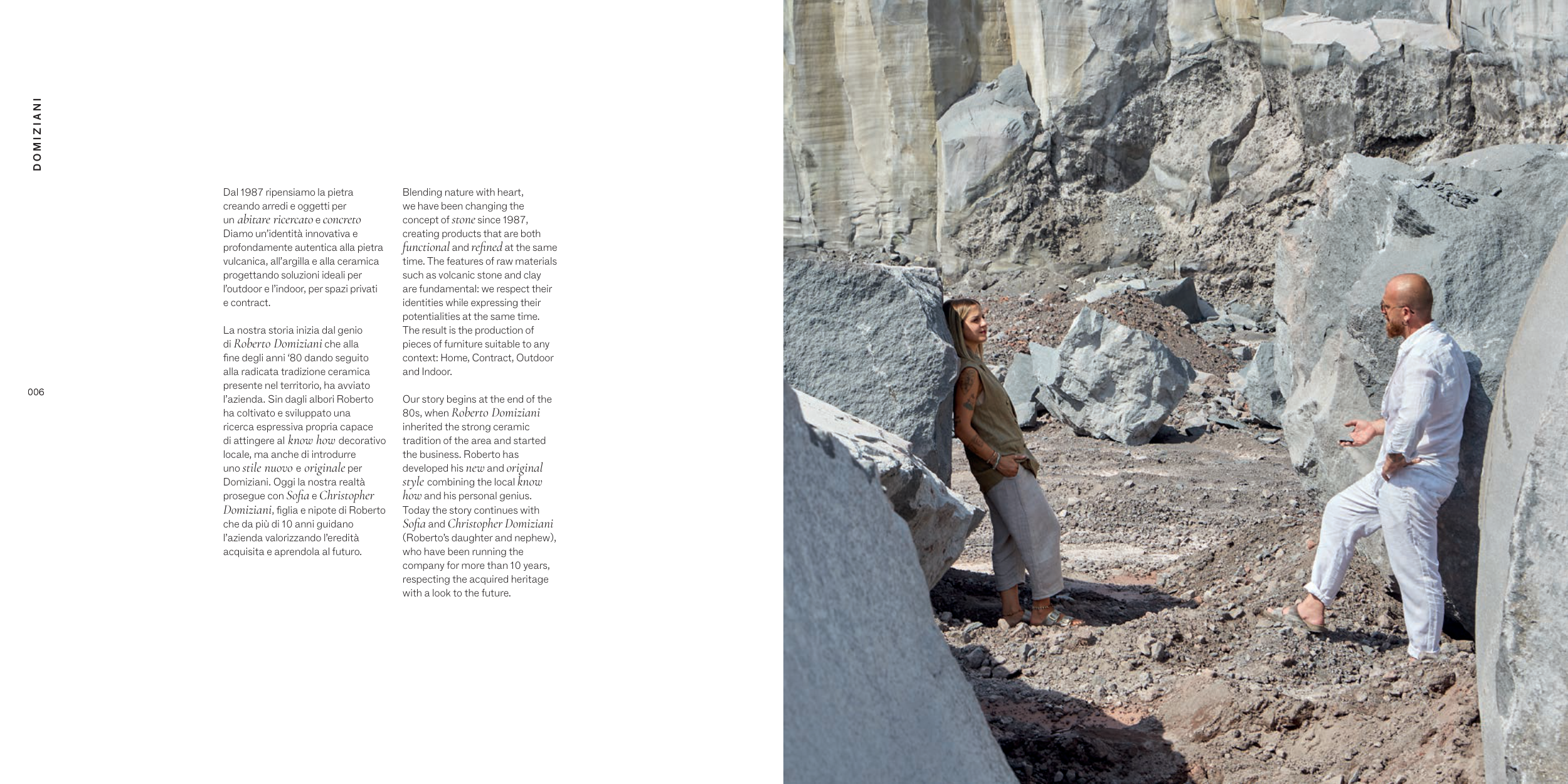 DOMIZIANI

006

Dal 1987 ripensiamo la pietra creando arredi e oggetti per un abitare ricercato e concreto Diamo un'identità innovativa e profondamente autentica alla pietra vulcanica, all'argilla e alla ceramica progettando soluzioni ideali per l'outdoor e l'indoor, per spazi privati e contract.

La nostra storia inizia dal genio di Roberto Domiziani che alla fine degli anni '80 dando seguito alla radicata tradizione ceramica presente nel territorio, ha avviato l'azienda. Sin dagli albori Roberto ha coltivato e sviluppato una ricerca espressiva propria capace di attingere al know how decorativo locale, ma anche di introdurre uno stile nuovo e originale per Domiziani. Oggi la nostra realtà prosegue con Sofia e Christopher Domiziani, figlia e nipote di Roberto che da più di 10 anni guidano l'azienda valorizzando l'eredità acquisita e aprendola al futuro.

Blending nature with heart, we have been changing the concept of stone since 1987, creating products that are both functional and refined at the same time. The features of raw materials such as volcanic stone and clay are fundamental: we respect their identities while expressing their potentialities at the same time. The result is the production of pieces of furniture suitable to any context: Home, Contract, Outdoor and Indoor.

Our story begins at the end of the 80s, when Roberto Domiziani inherited the strong ceramic tradition of the area and started the business. Roberto has developed his new and original style combining the local know how and his personal genius. Today the story continues with Sofia and Christopher Domiziani (Roberto's daughter and nephew), who have been running the company for more than 10 years, respecting the acquired heritage with a look to the future.